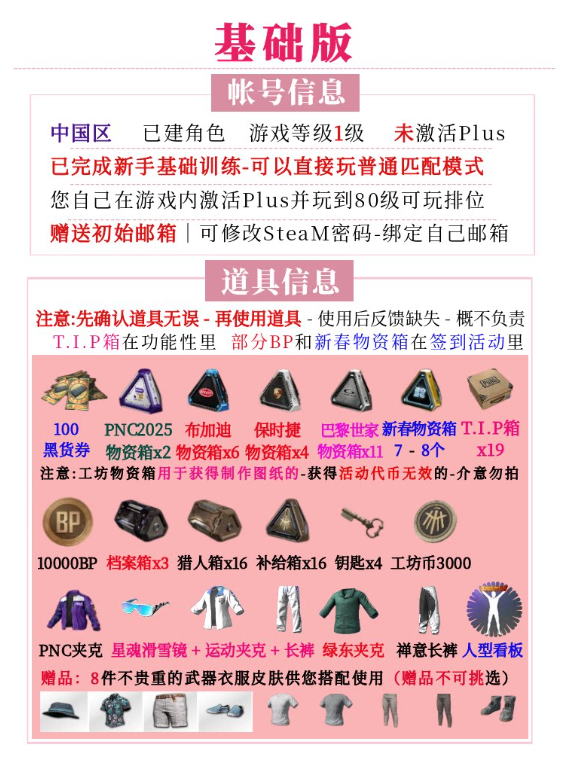 基础版

帐号信息

中国区　已建角色　游戏等级1级　未激活Plus

已完成新手基础训练-可以直接玩普通匹配模式

您自己在游戏内激活Plus并玩到80级可玩排位

赠送初始邮箱｜可修改SteaM密码-绑定自己邮箱

道具信息

注意:先确认道具无误 - 再使用道具 - 使用后反馈缺失 - 概不负责

T.I.P箱在功能性里　部分BP和新春物资箱在签到活动里

100 黑货券　PNC2025 物资箱x2　布加迪 物资箱x6　保时捷 物资箱x4　巴黎世家 物资箱x11　新春物资箱 7 - 8个　T.I.P箱 x19

注意:工坊物资箱用于获得制作图纸的-获得活动代币无效的-介意勿拍

10000BP　档案箱x3　猎人箱x16　补给箱x16　钥匙x4　工坊币3000

PNC夹克　星魂滑雪镜 + 运动夹克 + 长裤　绿东夹克　禅意长裤　人型看板

赠品：8件不贵重的武器衣服皮肤供您搭配使用（赠品不可挑选）